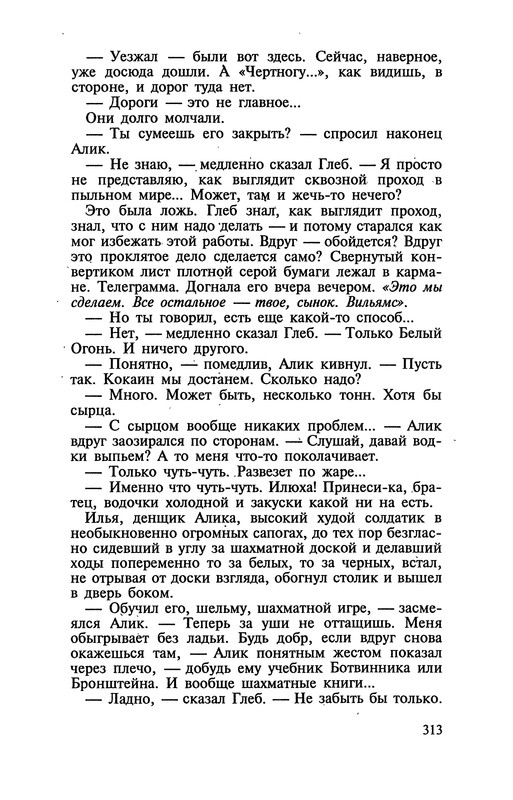 — Уезжал — были вот здесь. Сейчас, наверное, уже досюда дошли. А «Чертногу...», как видишь, в стороне, и дорог туда нет.

— Дороги — это не главное...

Они долго молчали.

— Ты сумеешь его закрыть? — спросил наконец Алик.

— Не знаю, — медленно сказал Глеб. — Я просто не представляю, как выглядит сквозной проход в пыльном мире... Может, там и жечь-то нечего?

Это была ложь. Глеб знал, как выглядит проход, знал, что с ним надо делать — и потому старался как мог избежать этой работы. Вдруг — обойдется? Вдруг это проклятое дело сделается само? Свернутый конвертиком лист плотной серой бумаги лежал в кармане. Телеграмма. Догнала его вчера вечером. «Это мы сделаем. Все остальное — твое, сынок. Вильямс».

— Но ты говорил, есть еще какой-то способ...

— Нет, — медленно сказал Глеб. — Только Белый Огонь. И ничего другого.

— Понятно, — помедлив, Алик кивнул. — Пусть так. Кокаин мы достанем. Сколько надо?

— Много. Может быть, несколько тонн. Хотя бы сырца.

— С сырцом вообще никаких проблем... — Алик вдруг заозирался по сторонам. — Слушай, давай водки выпьем? А то меня что-то поколачивает.

— Только чуть-чуть. Развезет по жаре...

— Именно что чуть-чуть. Илюха! Принеси-ка, братец, водочки холодной и закуски какой ни на есть.

Илья, денщик Алика, высокий худой солдатик в необыкновенно огромных сапогах, до тех пор безгласно сидевший в углу за шахматной доской и делавший ходы попеременно то за белых, то за черных, встал, не отрывая от доски взгляда, обогнул столик и вышел в дверь боком.

— Обучил его, шельму, шахматной игре, — засмеялся Алик. — Теперь за уши не оттащишь. Меня обыгрывает без ладьи. Будь добр, если вдруг снова окажешься там, — Алик понятным жестом показал через плечо, — добудь ему учебник Ботвинника или Бронштейна. И вообще шахматные книги...

— Ладно, — сказал Глеб. — Не забыть бы только.

313